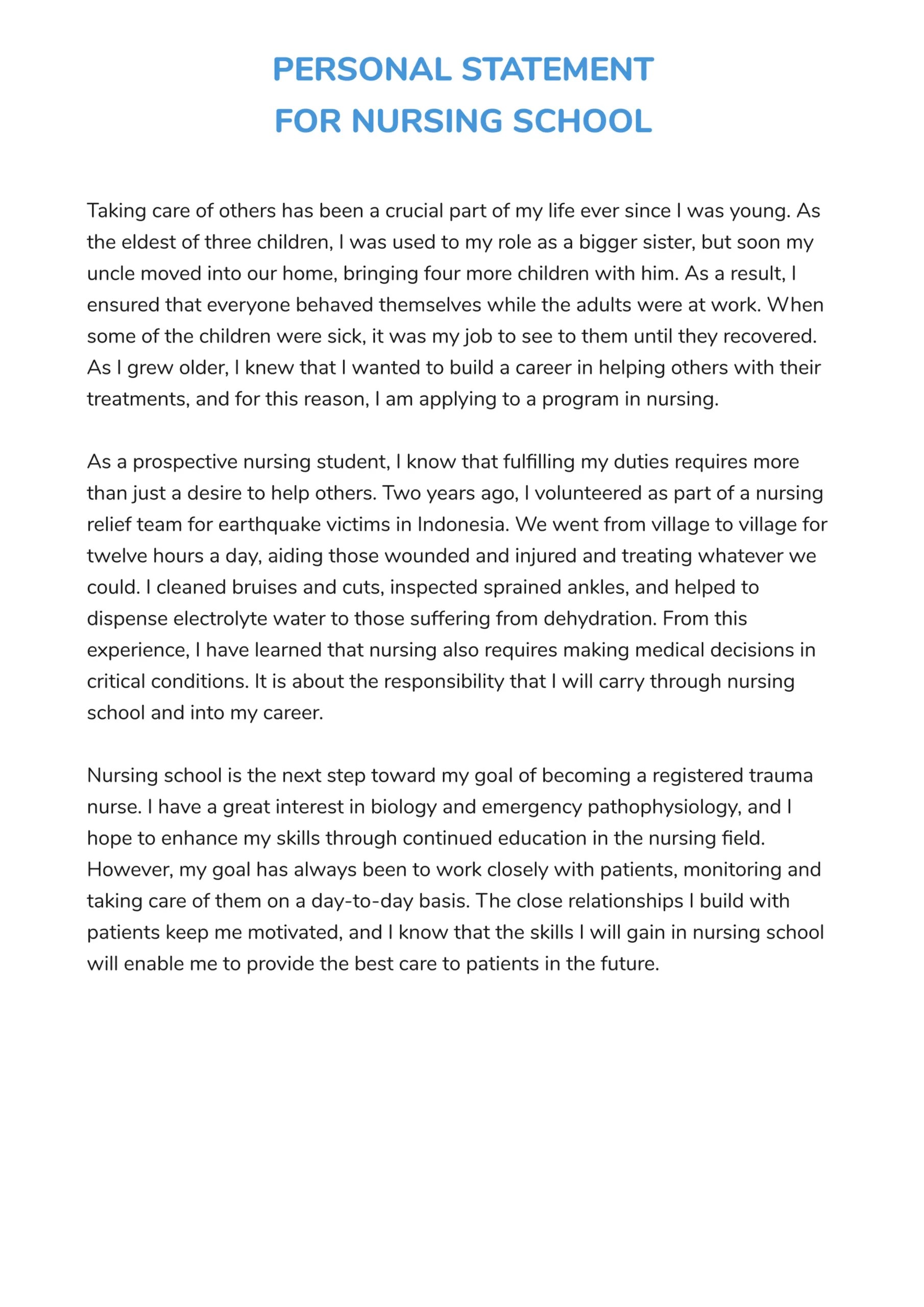 PERSONAL STATEMENT
FOR NURSING SCHOOL

Taking care of others has been a crucial part of my life ever since I was young. As the eldest of three children, I was used to my role as a bigger sister, but soon my uncle moved into our home, bringing four more children with him. As a result, I ensured that everyone behaved themselves while the adults were at work. When some of the children were sick, it was my job to see to them until they recovered. As I grew older, I knew that I wanted to build a career in helping others with their treatments, and for this reason, I am applying to a program in nursing.

As a prospective nursing student, I know that fulfilling my duties requires more than just a desire to help others. Two years ago, I volunteered as part of a nursing relief team for earthquake victims in Indonesia. We went from village to village for twelve hours a day, aiding those wounded and injured and treating whatever we could. I cleaned bruises and cuts, inspected sprained ankles, and helped to dispense electrolyte water to those suffering from dehydration. From this experience, I have learned that nursing also requires making medical decisions in critical conditions. It is about the responsibility that I will carry through nursing school and into my career.

Nursing school is the next step toward my goal of becoming a registered trauma nurse. I have a great interest in biology and emergency pathophysiology, and I hope to enhance my skills through continued education in the nursing field. However, my goal has always been to work closely with patients, monitoring and taking care of them on a day-to-day basis. The close relationships I build with patients keep me motivated, and I know that the skills I will gain in nursing school will enable me to provide the best care to patients in the future.